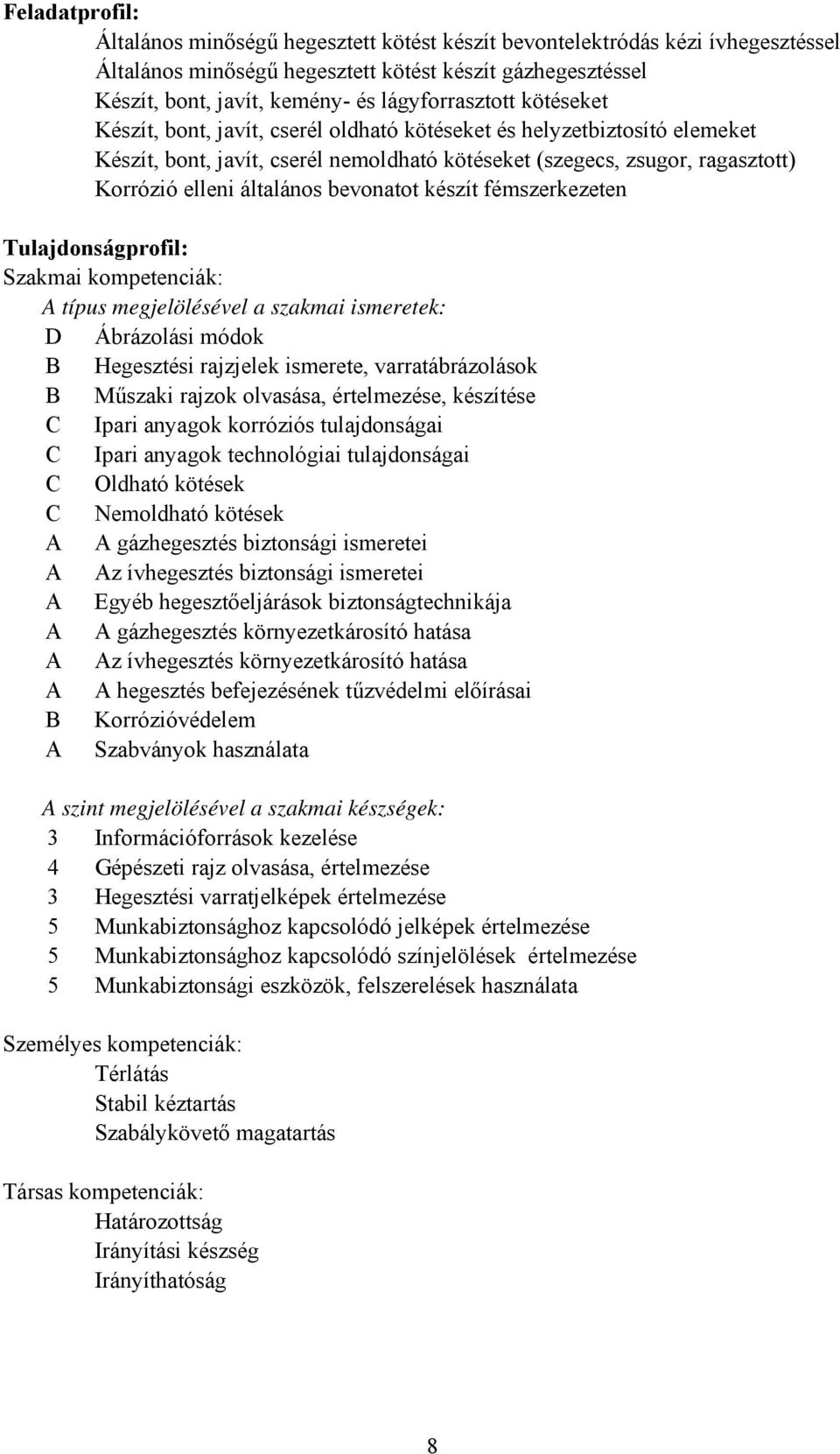 Feladatprofil:
Általános minőségű hegesztett kötést készít bevontelektródás kézi ívhegesztéssel
Általános minőségű hegesztett kötést készít gázhegesztéssel
Készít, bont, javít, kemény- és lágyforrasztott kötéseket
Készít, bont, javít, cserél oldható kötéseket és helyzetbiztosító elemeket
Készít, bont, javít, cserél nemoldható kötéseket (szegecs, zsugor, ragasztott)
Korrózió elleni általános bevonatot készít fémszerkezeten

Tulajdonságprofil:
Szakmai kompetenciák:
A típus megjelölésével a szakmai ismeretek:
D Ábrázolási módok
B Hegesztési rajzjelek ismerete, varratábrázolások
B Műszaki rajzok olvasása, értelmezése, készítése
C Ipari anyagok korróziós tulajdonságai
C Ipari anyagok technológiai tulajdonságai
C Oldható kötések
C Nemoldható kötések
A A gázhegesztés biztonsági ismeretei
A Az ívhegesztés biztonsági ismeretei
A Egyéb hegesztőeljárások biztonságtechnikája
A A gázhegesztés környezetkárosító hatása
A Az ívhegesztés környezetkárosító hatása
A A hegesztés befejezésének tűzvédelmi előírásai
B Korrózióvédelem
A Szabványok használata

A szint megjelölésével a szakmai készségek:
3 Információforrások kezelése
4 Gépészeti rajz olvasása, értelmezése
3 Hegesztési varratjelképek értelmezése
5 Munkabiztonsághoz kapcsolódó jelképek értelmezése
5 Munkabiztonsághoz kapcsolódó színjelölések értelmezése
5 Munkabiztonsági eszközök, felszerelések használata

Személyes kompetenciák:
Térlátás
Stabil kéztartás
Szabálykövető magatartás

Társas kompetenciák:
Határozottság
Irányítási készség
Irányíthatóság

8